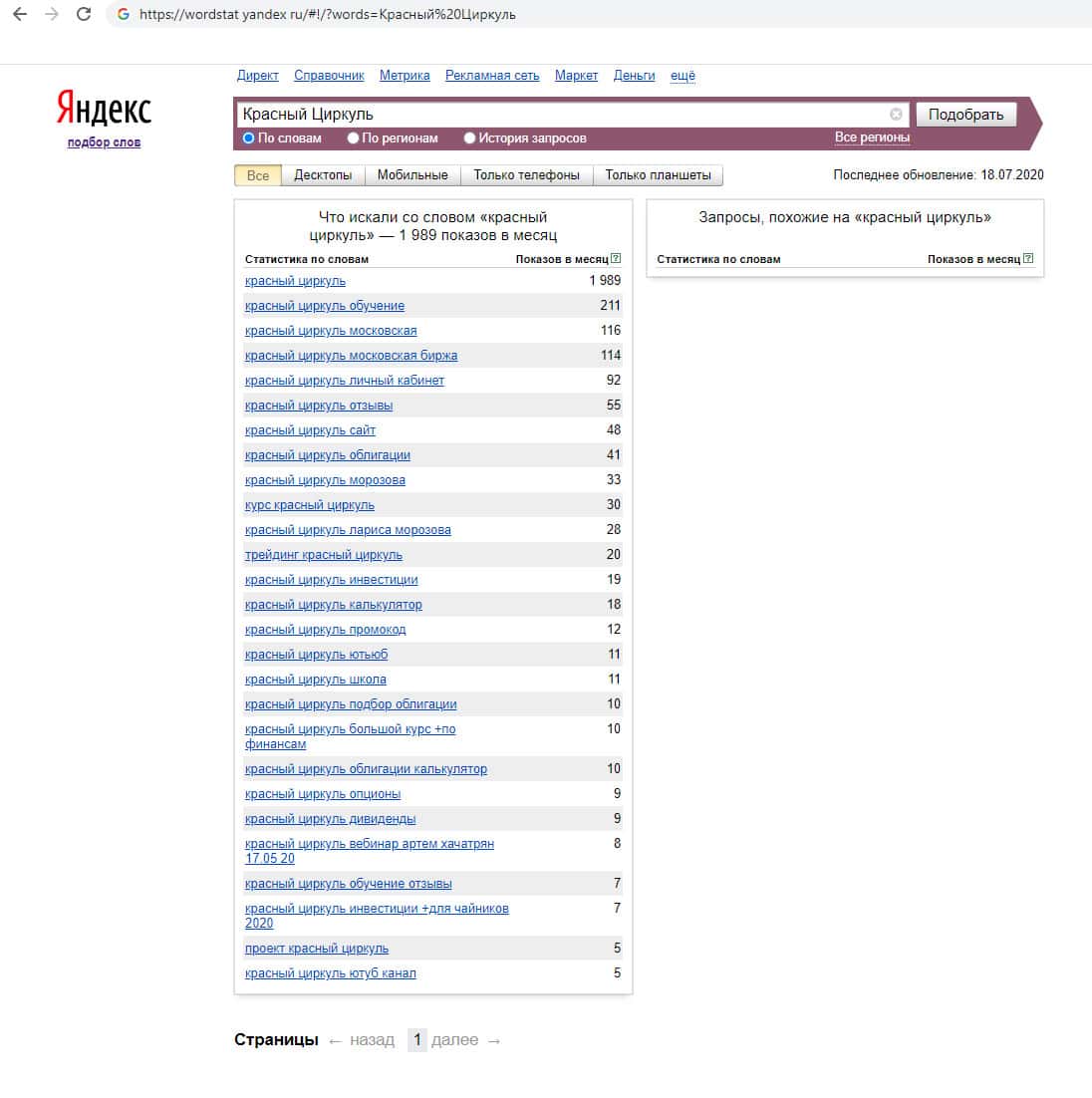 https://wordstat.yandex.ru/#!/?words=Красный%20Циркуль

Директ Справочник Метрика Рекламная сеть Маркет Деньги ещё

Яндекс
подбор слов

Красный Циркуль
Подобрать
По словам По регионам История запросов
Все регионы

Все Десктопы Мобильные Только телефоны Только планшеты
Последнее обновление: 18.07.2020

Что искали со словом «красный циркуль» — 1 989 показов в месяц

| Статистика по словам | Показов в месяц ? |
|---|---|
| красный циркуль | 1 989 |
| красный циркуль обучение | 211 |
| красный циркуль московская | 116 |
| красный циркуль московская биржа | 114 |
| красный циркуль личный кабинет | 92 |
| красный циркуль отзывы | 55 |
| красный циркуль сайт | 48 |
| красный циркуль облигации | 41 |
| красный циркуль морозова | 33 |
| курс красный циркуль | 30 |
| красный циркуль лариса морозова | 28 |
| трейдинг красный циркуль | 20 |
| красный циркуль инвестиции | 19 |
| красный циркуль калькулятор | 18 |
| красный циркуль промокод | 12 |
| красный циркуль ютьюб | 11 |
| красный циркуль школа | 11 |
| красный циркуль подбор облигации | 10 |
| красный циркуль большой курс +по финансам | 10 |
| красный циркуль облигации калькулятор | 10 |
| красный циркуль опционы | 9 |
| красный циркуль дивиденды | 9 |
| красный циркуль вебинар артем хачатрян 17.05.20 | 8 |
| красный циркуль обучение отзывы | 7 |
| красный циркуль инвестиции +для чайников 2020 | 7 |
| проект красный циркуль | 5 |
| красный циркуль ютуб канал | 5 |

Запросы, похожие на «красный циркуль»

| Статистика по словам | Показов в месяц ? |
|---|---|

Страницы ← назад 1 далее →